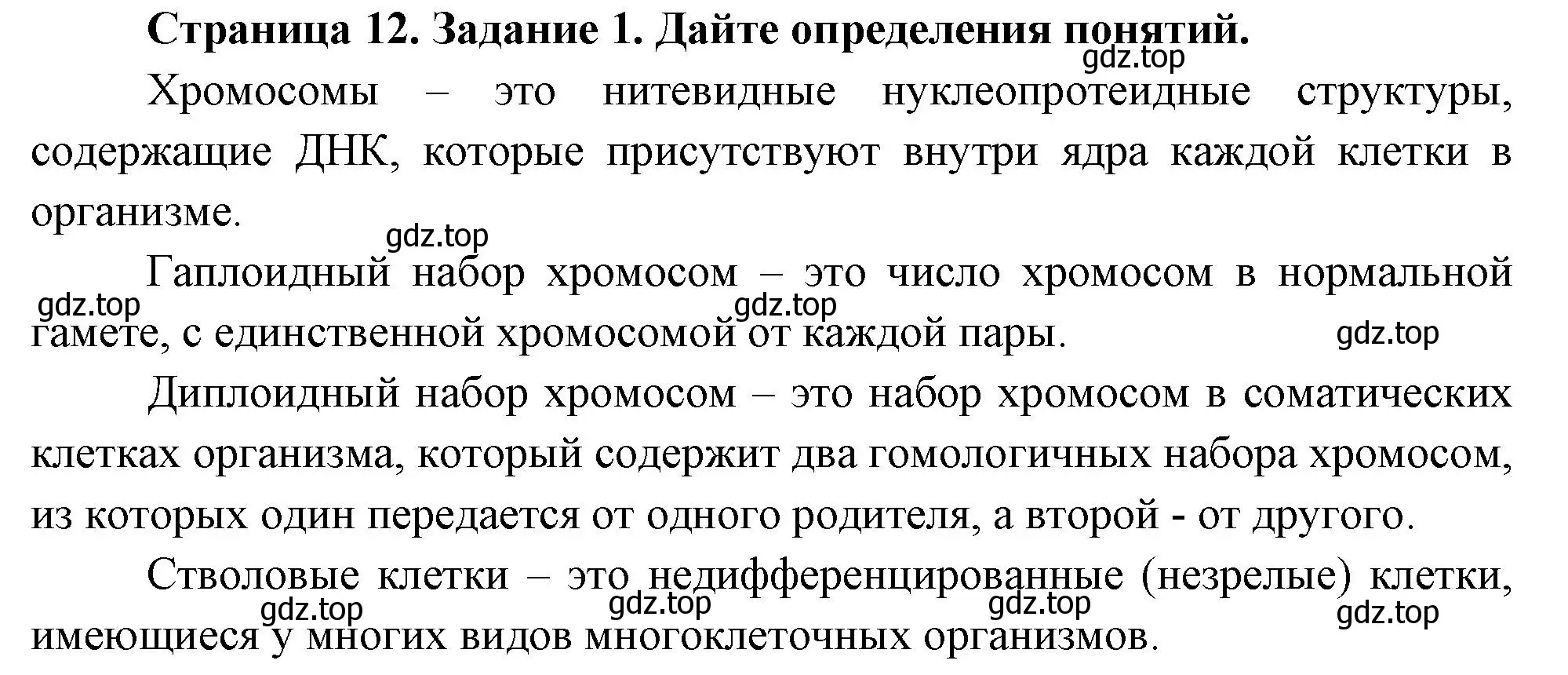 Страница 12. Задание 1. Дайте определения понятий.

gdz.top

Хромосомы – это нитевидные нуклеопротеидные структуры, содержащие ДНК, которые присутствуют внутри ядра каждой клетки в организме.

gdz.top

Гаплоидный набор хромосом – это число хромосом в нормальной гамете, с единственной хромосомой от каждой пары.

gdz.top gdz.top gdz.top

Диплоидный набор хромосом – это набор хромосом в соматических клетках организма, который содержит два гомологичных набора хромосом, из которых один передается от одного родителя, а второй - от другого.

Стволовые клетки – это недифференцированные (незрелые) клетки, имеющиеся у многих видов многоклеточных организмов.

gdz.top gdz.top gdz.top gdz.top